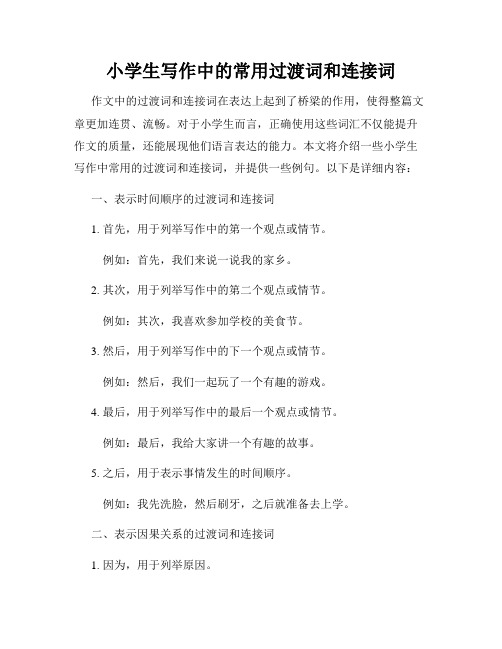 小学生写作中的常用过渡词和连接词

作文中的过渡词和连接词在表达上起到了桥梁的作用，使得整篇文章更加连贯、流畅。对于小学生而言，正确使用这些词汇不仅能提升作文的质量，还能展现他们语言表达的能力。本文将介绍一些小学生写作中常用的过渡词和连接词，并提供一些例句。以下是详细内容：

一、表示时间顺序的过渡词和连接词

1. 首先，用于列举写作中的第一个观点或情节。

例如：首先，我们来说一说我的家乡。

2. 其次，用于列举写作中的第二个观点或情节。

例如：其次，我喜欢参加学校的美食节。

3. 然后，用于列举写作中的下一个观点或情节。

例如：然后，我们一起玩了一个有趣的游戏。

4. 最后，用于列举写作中的最后一个观点或情节。

例如：最后，我给大家讲一个有趣的故事。

5. 之后，用于表示事情发生的时间顺序。

例如：我先洗脸，然后刷牙，之后就准备去上学。

二、表示因果关系的过渡词和连接词

1. 因为，用于列举原因。